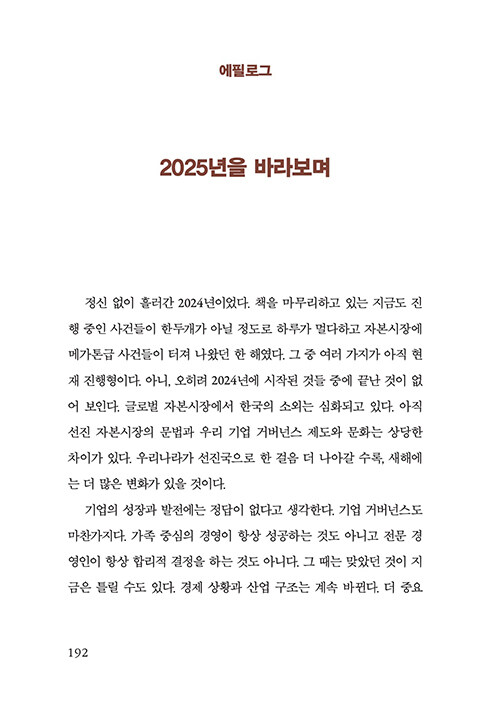 에필로그

2025년을 바라보며

정신 없이 흘러간 2024년이었다. 책을 마무리하고 있는 지금도 진행 중인 사건들이 한두개가 아닐 정도로 하루가 멀다하고 자본시장에 메가톤급 사건들이 터져 나왔던 한 해였다. 그 중 여러 가지가 아직 현재 진행형이다. 아니, 오히려 2024년에 시작된 것들 중에 끝난 것이 없어 보인다. 글로벌 자본시장에서 한국의 소외는 심화되고 있다. 아직 선진 자본시장의 문법과 우리 기업 거버넌스 제도와 문화는 상당한 차이가 있다. 우리나라가 선진국으로 한 걸음 더 나아갈 수록, 새해에는 더 많은 변화가 있을 것이다.

기업의 성장과 발전에는 정답이 없다고 생각한다. 기업 거버넌스도 마찬가지다. 가족 중심의 경영이 항상 성공하는 것도 아니고 전문 경영인이 항상 합리적 결정을 하는 것도 아니다. 그 때는 맞았던 것이 지금은 틀릴 수도 있다. 경제 상황과 산업 구조는 계속 바뀐다. 더 중요

192